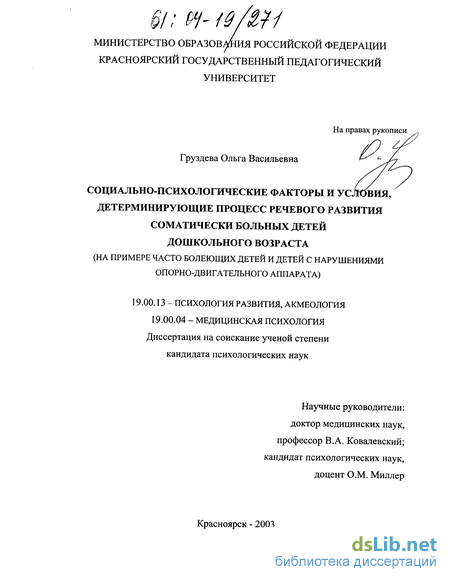 61: 04-19/271

МИНИСТЕРСТВО ОБРАЗОВАНИЯ РОССИЙСКОЙ ФЕДЕРАЦИИ
КРАСНОЯРСКИЙ ГОСУДАРСТВЕННЫЙ ПЕДАГОГИЧЕСКИЙ УНИВЕРСИТЕТ

На правах рукописи

Груздева Ольга Васильевна

СОЦИАЛЬНО-ПСИХОЛОГИЧЕСКИЕ ФАКТОРЫ И УСЛОВИЯ, ДЕТЕРМИНИРУЮЩИЕ ПРОЦЕСС РЕЧЕВОГО РАЗВИТИЯ СОМАТИЧЕСКИ БОЛЬНЫХ ДЕТЕЙ ДОШКОЛЬНОГО ВОЗРАСТА
(НА ПРИМЕРЕ ЧАСТО БОЛЕЮЩИХ ДЕТЕЙ И ДЕТЕЙ С НАРУШЕНИЯМИ ОПОРНО-ДВИГАТЕЛЬНОГО АППАРАТА)

19.00.13 – ПСИХОЛОГИЯ РАЗВИТИЯ, АКМЕОЛОГИЯ
19.00.04 – МЕДИЦИНСКАЯ ПСИХОЛОГИЯ
Диссертация на соискание ученой степени
кандидата психологических наук

Научные руководители:
доктор медицинских наук,
профессор В.А. Ковалевский;
кандидат психологических наук,
доцент О.М. Миллер

Красноярск - 2003

dsLib.net
библиотека диссертаций